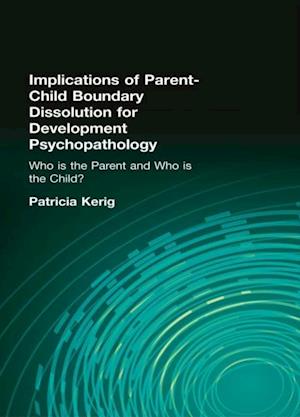 Implications of Parent-Child Boundary Dissolution for Development Psychopathology

Who is the Parent and Who is the Child?

Patricia Kerig